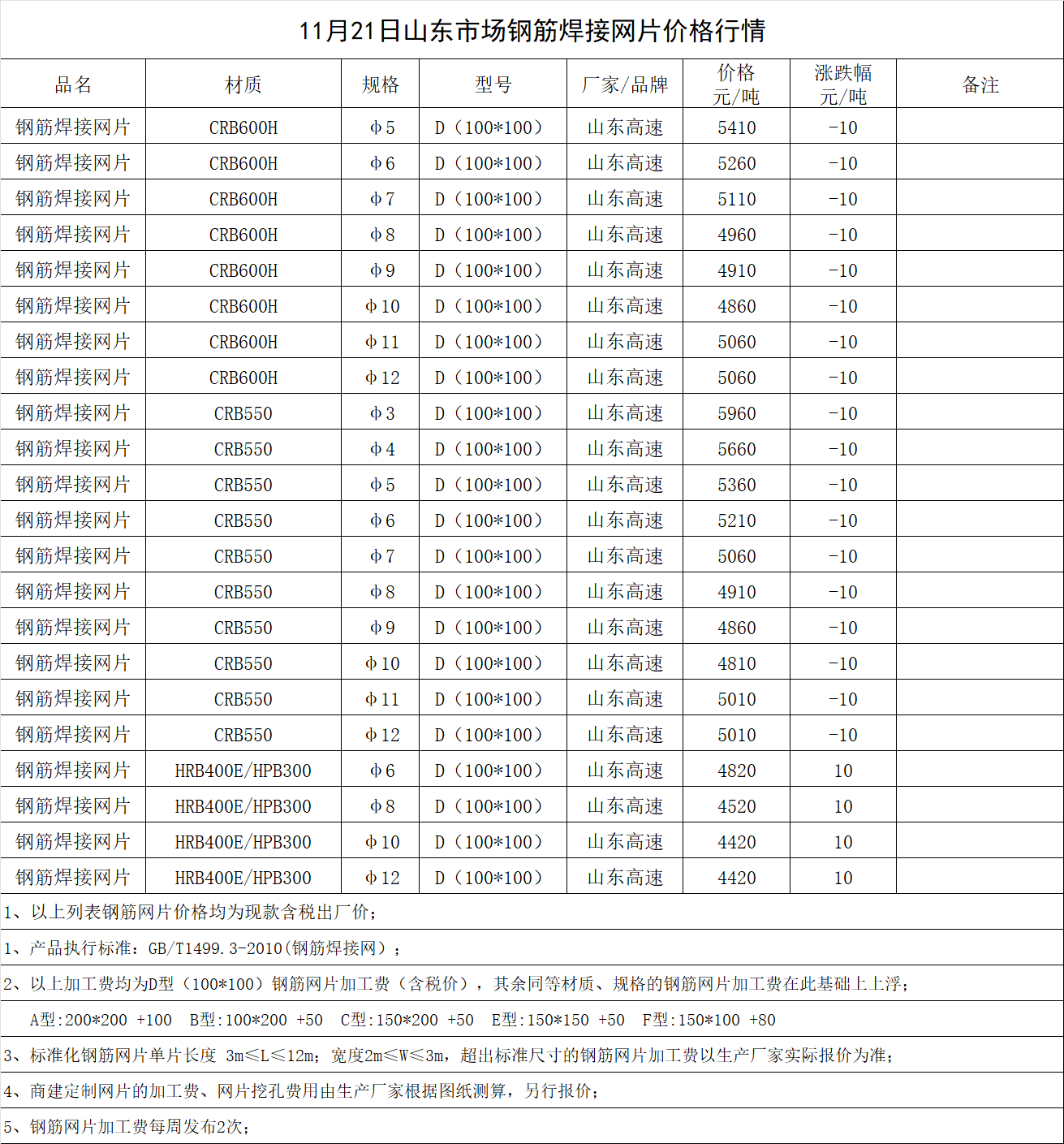 11月21日山东市场钢筋焊接网片价格行情

| 品名 | 材质 | 规格 | 型号 | 厂家/品牌 | 价格 元/吨 | 涨跌幅 元/吨 | 备注 |
|---|---|---|---|---|---|---|---|
| 钢筋焊接网片 | CRB600H | φ5 | D（100*100） | 山东高速 | 5410 | -10 | |
| 钢筋焊接网片 | CRB600H | φ6 | D（100*100） | 山东高速 | 5260 | -10 | |
| 钢筋焊接网片 | CRB600H | φ7 | D（100*100） | 山东高速 | 5110 | -10 | |
| 钢筋焊接网片 | CRB600H | φ8 | D（100*100） | 山东高速 | 4960 | -10 | |
| 钢筋焊接网片 | CRB600H | φ9 | D（100*100） | 山东高速 | 4910 | -10 | |
| 钢筋焊接网片 | CRB600H | φ10 | D（100*100） | 山东高速 | 4860 | -10 | |
| 钢筋焊接网片 | CRB600H | φ11 | D（100*100） | 山东高速 | 5060 | -10 | |
| 钢筋焊接网片 | CRB600H | φ12 | D（100*100） | 山东高速 | 5060 | -10 | |
| 钢筋焊接网片 | CRB550 | φ3 | D（100*100） | 山东高速 | 5960 | -10 | |
| 钢筋焊接网片 | CRB550 | φ4 | D（100*100） | 山东高速 | 5660 | -10 | |
| 钢筋焊接网片 | CRB550 | φ5 | D（100*100） | 山东高速 | 5360 | -10 | |
| 钢筋焊接网片 | CRB550 | φ6 | D（100*100） | 山东高速 | 5210 | -10 | |
| 钢筋焊接网片 | CRB550 | φ7 | D（100*100） | 山东高速 | 5060 | -10 | |
| 钢筋焊接网片 | CRB550 | φ8 | D（100*100） | 山东高速 | 4910 | -10 | |
| 钢筋焊接网片 | CRB550 | φ9 | D（100*100） | 山东高速 | 4860 | -10 | |
| 钢筋焊接网片 | CRB550 | φ10 | D（100*100） | 山东高速 | 4810 | -10 | |
| 钢筋焊接网片 | CRB550 | φ11 | D（100*100） | 山东高速 | 5010 | -10 | |
| 钢筋焊接网片 | CRB550 | φ12 | D（100*100） | 山东高速 | 5010 | -10 | |
| 钢筋焊接网片 | HRB400E/HPB300 | φ6 | D（100*100） | 山东高速 | 4820 | 10 | |
| 钢筋焊接网片 | HRB400E/HPB300 | φ8 | D（100*100） | 山东高速 | 4520 | 10 | |
| 钢筋焊接网片 | HRB400E/HPB300 | φ10 | D（100*100） | 山东高速 | 4420 | 10 | |
| 钢筋焊接网片 | HRB400E/HPB300 | φ12 | D（100*100） | 山东高速 | 4420 | 10 | |

1、以上列表钢筋网片价格均为现款含税出厂价；

1、产品执行标准：GB/T1499.3-2010(钢筋焊接网）；

2、以上加工费均为D型（100*100）钢筋网片加工费（含税价），其余同等材质、规格的钢筋网片加工费在此基础上上浮；

A型:200*200 +100 B型:100*200 +50 C型:150*200 +50 E型:150*150 +50 F型:150*100 +80

3、标准化钢筋网片单片长度 3m≤L≤12m；宽度2m≤W≤3m，超出标准尺寸的钢筋网片加工费以生产厂家实际报价为准；

4、商建定制网片的加工费、网片挖孔费用由生产厂家根据图纸测算，另行报价；

5、钢筋网片加工费每周发布2次；